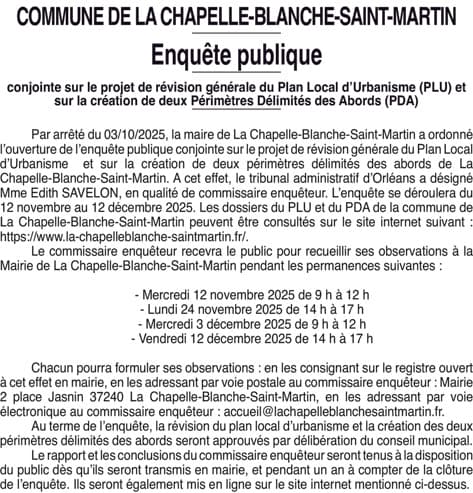 COMMUNE DE LA CHAPELLE-BLANCHE-SAINT-MARTIN

Enquête publique

conjointe sur le projet de révision générale du Plan Local d'Urbanisme (PLU) et sur la création de deux Périmètres Délimités des Abords (PDA)

Par arrêté du 03/10/2025, la maire de La Chapelle-Blanche-Saint-Martin a ordonné l'ouverture de l'enquête publique conjointe sur le projet de révision générale du Plan Local d'Urbanisme et sur la création de deux périmètres délimités des abords de La Chapelle-Blanche-Saint-Martin. A cet effet, le tribunal administratif d'Orléans a désigné Mme Edith SAVELON, en qualité de commissaire enquêteur. L'enquête se déroulera du 12 novembre au 12 décembre 2025. Les dossiers du PLU et du PDA de la commune de La Chapelle-Blanche-Saint-Martin peuvent être consultés sur le site internet suivant : https://www.la-chapelleblanche-saintmartin.fr/.

Le commissaire enquêteur recevra le public pour recueillir ses observations à la Mairie de La Chapelle-Blanche-Saint-Martin pendant les permanences suivantes :

- Mercredi 12 novembre 2025 de 9 h à 12 h
- Lundi 24 novembre 2025 de 14 h à 17 h
- Mercredi 3 décembre 2025 de 9 h à 12 h
- Vendredi 12 décembre 2025 de 14 h à 17 h

Chacun pourra formuler ses observations : en les consignant sur le registre ouvert à cet effet en mairie, en les adressant par voie postale au commissaire enquêteur : Mairie 2 place Jasnin 37240 La Chapelle-Blanche-Saint-Martin, en les adressant par voie électronique au commissaire enquêteur : accueil@lachapelleblanchesaintmartin.fr.

Au terme de l'enquête, la révision du plan local d'urbanisme et la création des deux périmètres délimités des abords seront approuvés par délibération du conseil municipal.

Le rapport et les conclusions du commissaire enquêteur seront tenus à la disposition du public dès qu'ils seront transmis en mairie, et pendant un an à compter de la clôture de l'enquête. Ils seront également mis en ligne sur le site internet mentionné ci-dessus.